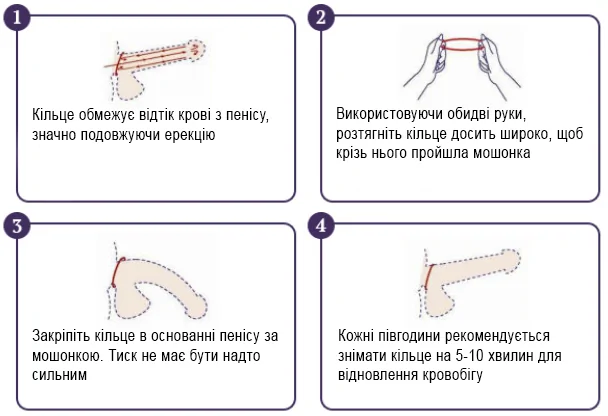 1

Кільце обмежує відтік крові з пенісу, значно подовжуючи ерекцію

2

Використовуючи обидві руки, розтягніть кільце досить широко, щоб крізь нього пройшла мошонка

3

Закріпіть кільце в основанні пенісу за мошонкою. Тиск не має бути надто сильним

4

Кожні півгодини рекомендується знімати кільце на 5-10 хвилин для відновлення кровобігу